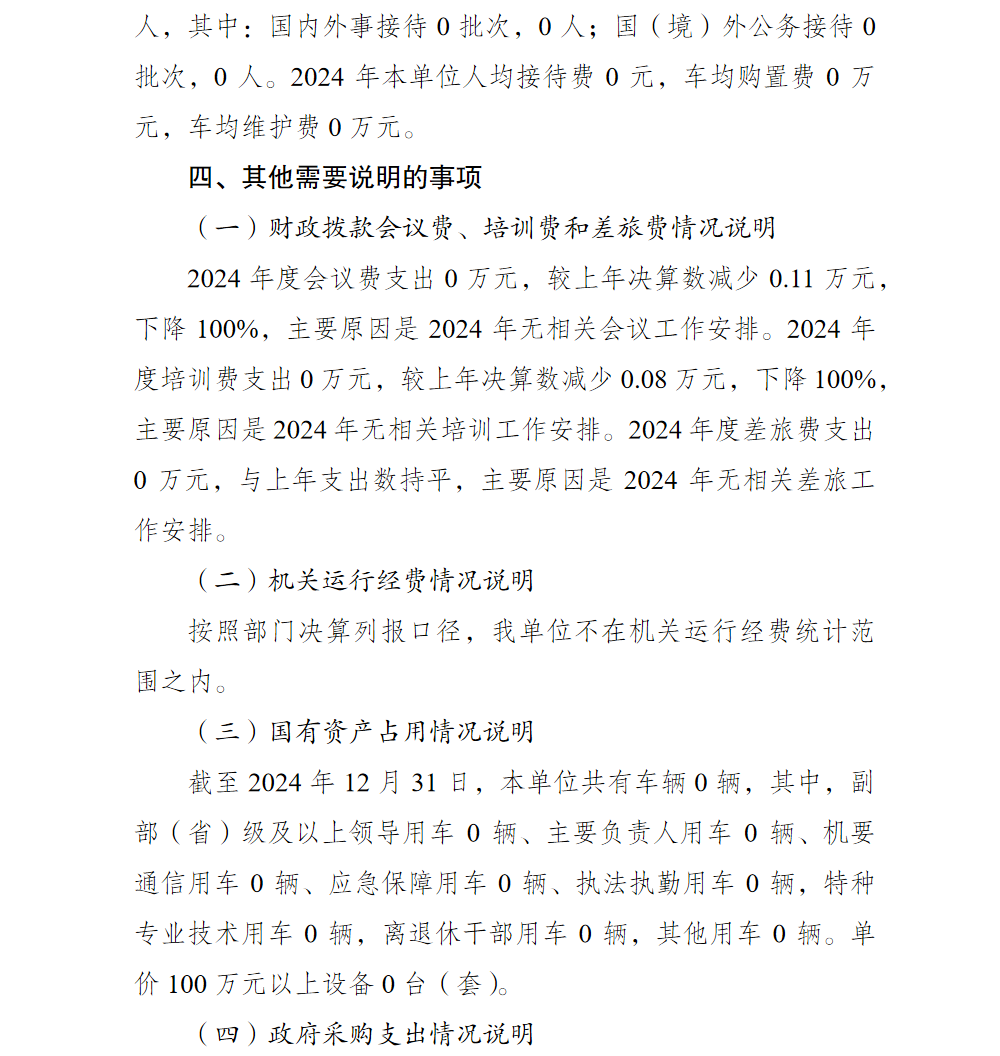 人，其中：国内外事接待0批次，0人；国（境）外公务接待0批次，0人。2024年本单位人均接待费0元，车均购置费0万元，车均维护费0万元。

四、其他需要说明的事项

（一）财政拨款会议费、培训费和差旅费情况说明

2024年度会议费支出0万元，较上年决算数减少0.11万元，下降100%，主要原因是2024年无相关会议工作安排。2024年度培训费支出0万元，较上年决算数减少0.08万元，下降100%，主要原因是2024年无相关培训工作安排。2024年度差旅费支出0万元，与上年支出数持平，主要原因是2024年无相关差旅工作安排。

（二）机关运行经费情况说明

按照部门决算列报口径，我单位不在机关运行经费统计范围之内。

（三）国有资产占用情况说明

截至2024年12月31日，本单位共有车辆0辆，其中，副部（省）级及以上领导用车0辆、主要负责人用车0辆、机要通信用车0辆、应急保障用车0辆、执法执勤用车0辆，特种专业技术用车0辆，离退休干部用车0辆，其他用车0辆。单价100万元以上设备0台（套）。

（四）政府采购支出情况说明